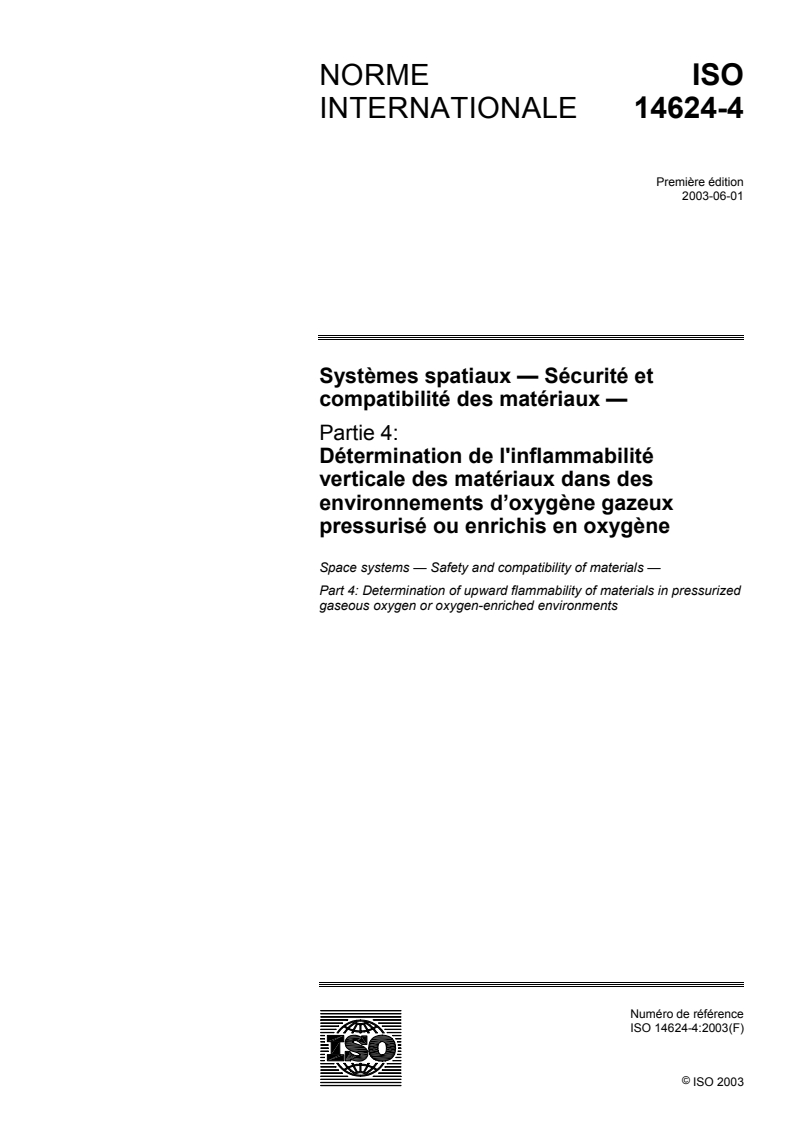 NORME INTERNATIONALE

ISO 14624-4

Première édition
2003-06-01

Systèmes spatiaux — Sécurité et compatibilité des matériaux —

Partie 4:
Détermination de l'inflammabilité verticale des matériaux dans des environnements d'oxygène gazeux pressurisé ou enrichis en oxygène

Space systems — Safety and compatibility of materials —

Part 4: Determination of upward flammability of materials in pressurized gaseous oxygen or oxygen-enriched environments

ISO

Numéro de référence
ISO 14624-4:2003(F)

© ISO 2003